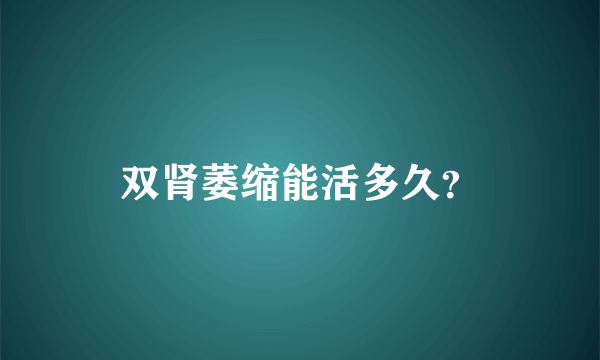 双肾萎缩能活多久?